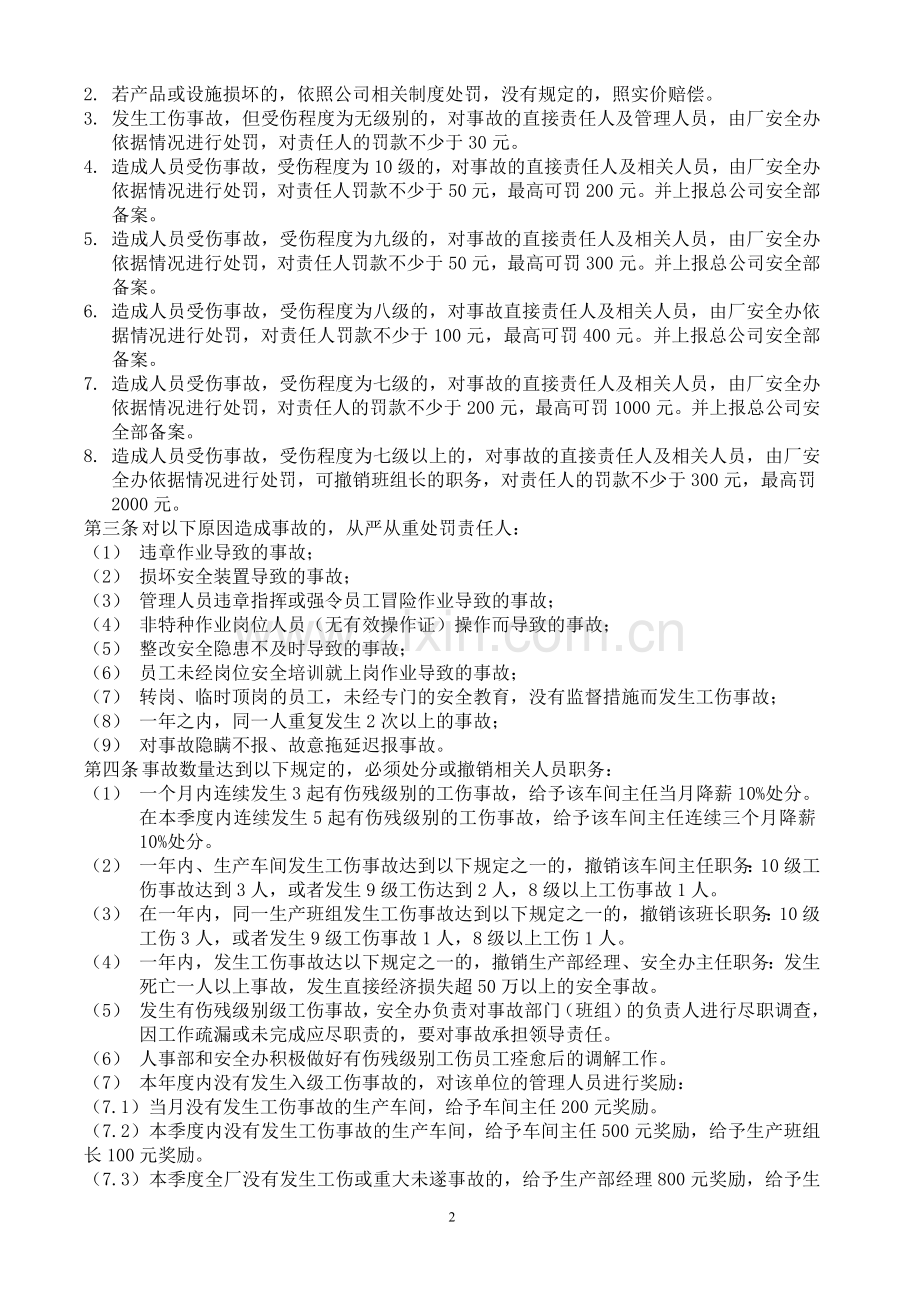 2. 若产品或设施损坏的，依照公司相关制度处罚，没有规定的，照实价赔偿。
3. 发生工伤事故，但受伤程度为无级别的，对事故的直接责任人及管理人员，由厂安全办依据情况进行处罚，对责任人的罚款不少于 30 元。
4. 造成人员受伤事故，受伤程度为 10 级的，对事故的直接责任人及相关人员，由厂安全办依据情况进行处罚，对责任人罚款不少于 50 元，最高可罚 200 元。并上报总公司安全部备案。
5. 造成人员受伤事故，受伤程度为九级的，对事故的直接责任人及相关人员，由厂安全办依据情况进行处罚，对责任人罚款不少于 50 元，最高可罚 300 元。并上报总公司安全部备案。
6. 造成人员受伤事故，受伤程度为八级的，对事故直接责任人及相关人员，由厂安全办依据情况进行处罚，对责任人罚款不少于 100 元，最高可罚 400 元。并上报总公司安全部备案。
7. 造成人员受伤事故，受伤程度为七级的，对事故的直接责任人及相关人员，由厂安全办依据情况进行处罚，对责任人的罚款不少于 200 元，最高可罚 1000 元。并上报总公司安全部备案。
8. 造成人员受伤事故，受伤程度为七级以上的，对事故的直接责任人及相关人员，由厂安全办依据情况进行处罚，可撤销班组长的职务，对责任人的罚款不少于 300 元，最高罚 2000 元。
第三条 对以下原因造成事故的，从严从重处罚责任人：
（1） 违章作业导致的事故；
（2） 损坏安全装置导致的事故；
（3） 管理人员违章指挥或强令员工冒险作业导致的事故；
（4） 非特种作业岗位人员（无有效操作证）操作而导致的事故；
（5） 整改安全隐患不及时导致的事故；
（6） 员工未经岗位安全培训就上岗作业导致的事故；
（7） 转岗、临时顶岗的员工，未经专门的安全教育，没有监督措施而发生工伤事故；
（8） 一年之内，同一人重复发生 2 次以上的事故；
（9） 对事故隐瞒不报、故意拖延迟报事故。
第四条 事故数量达到以下规定的，必须处分或撤销相关人员职务：
（1） 一个月内连续发生 3 起有伤残级别的工伤事故，给予该车间主任当月降薪 10%处分。在本季度内连续发生 5 起有伤残级别的工伤事故，给予该车间主任连续三个月降薪 10%处分。
（2） 一年内、生产车间发生工伤事故达到以下规定之一的，撤销该车间主任职务：10 级工伤事故达到 3 人，或者发生 9 级工伤达到 2 人，8 级以上工伤事故 1 人。
（3） 在一年内，同一生产班组发生工伤事故达到以下规定之一的，撤销该班长职务：10 级工伤 3 人，或者发生 9 级工伤事故 1 人，8 级以上工伤 1 人。
（4） 一年内，发生工伤事故达以下规定之一的，撤销生产部经理、安全办主任职务：发生死亡一人以上事故，发生直接经济损失超 50 万以上的安全事故。
（5） 发生有伤残级别级工伤事故，安全办负责对事故部门（班组）的负责人进行尽职调查，因工作疏漏或未完成应尽职责的，要对事故承担领导责任。
（6） 人事部和安全办积极做好有伤残级别工伤员工痊愈后的调解工作。
（7） 本年度内没有发生入级工伤事故的，对该单位的管理人员进行奖励：
（7.1）当月没有发生工伤事故的生产车间，给予车间主任 200 元奖励。
（7.2）本季度内没有发生工伤事故的生产车间，给予车间主任 500 元奖励，给予生产班组长 100 元奖励。
（7.3）本季度全厂没有发生工伤或重大未遂事故的，给予生产部经理 800 元奖励，给予生
2